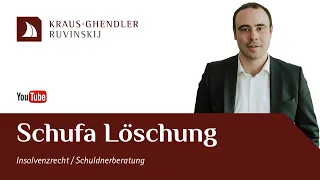 KRAUS·GHENDLER
RUVINSKIJ

YouTube

Schufa Löschung

Insolvenzrecht / Schuldnerberatung